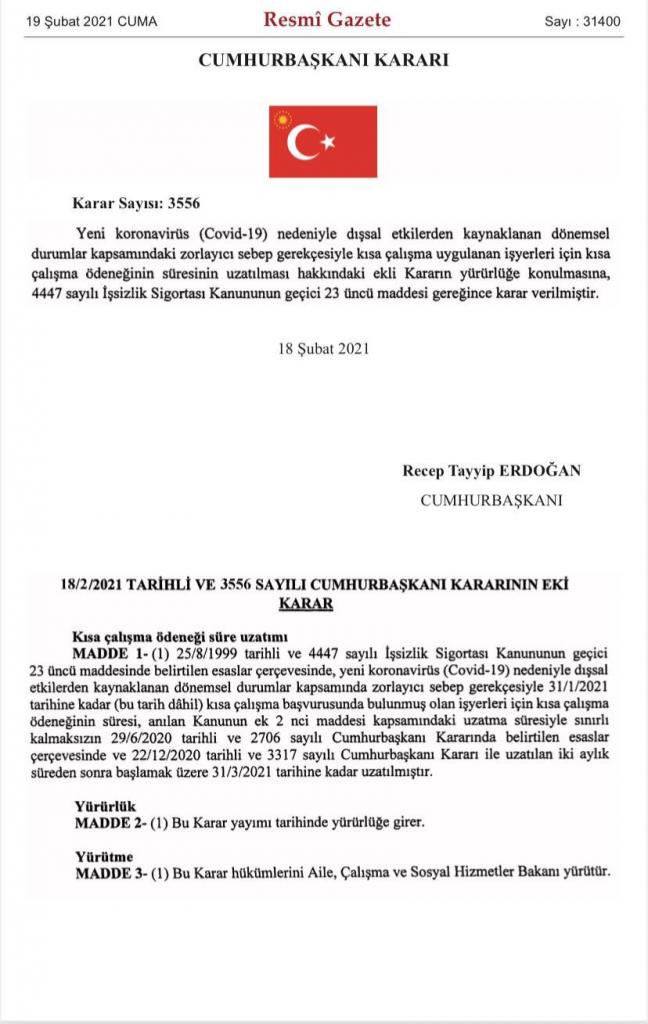 19 Şubat 2021 CUMA Resmî Gazete Sayı : 31400

CUMHURBAŞKANI KARARI

Karar Sayısı: 3556

Yeni koronavirüs (Covid-19) nedeniyle dışsal etkilerden kaynaklanan dönemsel durumlar kapsamındaki zorlayıcı sebep gerekçesiyle kısa çalışma uygulanan işyerleri için kısa çalışma ödeneğinin süresinin uzatılması hakkındaki ekli Kararın yürürlüğe konulmasına, 4447 sayılı İşsizlik Sigortası Kanununun geçici 23 üncü maddesi gereğince karar verilmiştir.

18 Şubat 2021

Recep Tayyip ERDOĞAN
CUMHURBAŞKANI

18/2/2021 TARİHLİ VE 3556 SAYILI CUMHURBAŞKANI KARARININ EKİ KARAR

Kısa çalışma ödeneği süre uzatımı
MADDE 1- (1) 25/8/1999 tarihli ve 4447 sayılı İşsizlik Sigortası Kanununun geçici 23 üncü maddesinde belirtilen esaslar çerçevesinde, yeni koronavirüs (Covid-19) nedeniyle dışsal etkilerden kaynaklanan dönemsel durumlar kapsamında zorlayıcı sebep gerekçesiyle 31/1/2021 tarihine kadar (bu tarih dâhil) kısa çalışma başvurusunda bulunmuş olan işyerleri için kısa çalışma ödeneğinin süresi, anılan Kanunun ek 2 nci maddesi kapsamındaki uzatma süresiyle sınırlı kalmaksızın 29/6/2020 tarihli ve 2706 sayılı Cumhurbaşkanı Kararında belirtilen esaslar çerçevesinde ve 22/12/2020 tarihli ve 3317 sayılı Cumhurbaşkanı Kararı ile uzatılan iki aylık süreden sonra başlamak üzere 31/3/2021 tarihine kadar uzatılmıştır.

Yürürlük
MADDE 2- (1) Bu Karar yayımı tarihinde yürürlüğe girer.

Yürütme
MADDE 3- (1) Bu Karar hükümlerini Aile, Çalışma ve Sosyal Hizmetler Bakanı yürütür.